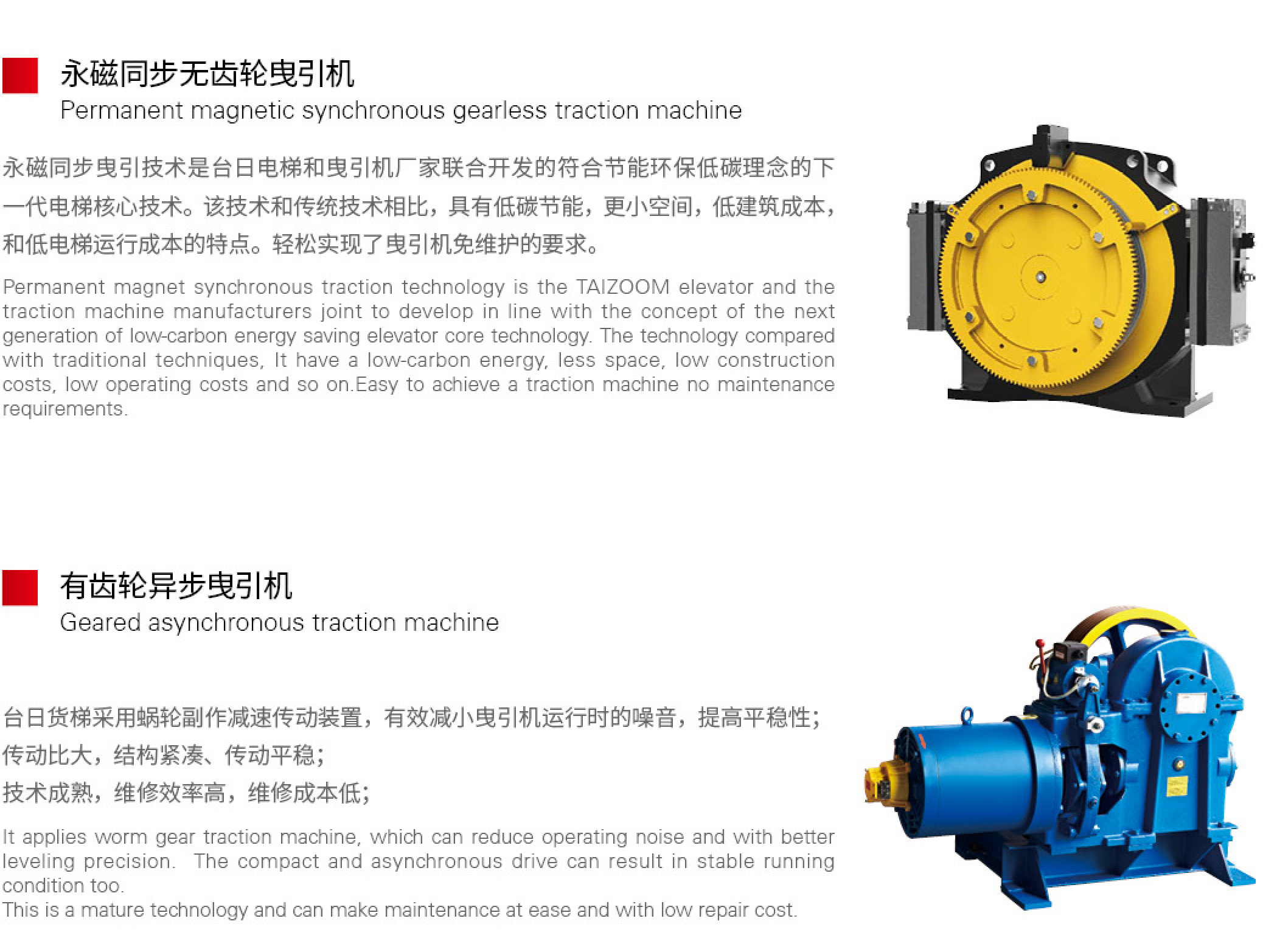 永磁同步无齿轮曳引机
Permanent magnetic synchronous gearless traction machine

永磁同步曳引技术是台日电梯和曳引机厂家联合开发的符合节能环保低碳理念的下一代电梯核心技术。该技术和传统技术相比，具有低碳节能，更小空间，低建筑成本，和低电梯运行成本的特点。轻松实现了曳引机免维护的要求。

Permanent magnet synchronous traction technology is the TAIZOOM elevator and the traction machine manufacturers joint to develop in line with the concept of the next generation of low-carbon energy saving elevator core technology. The technology compared with traditional techniques, It have a low-carbon energy, less space, low construction costs, low operating costs and so on.Easy to achieve a traction machine no maintenance requirements.

有齿轮异步曳引机
Geared asynchronous traction machine

台日货梯采用蜗轮副作减速传动装置，有效减小曳引机运行时的噪音，提高平稳性；
传动比大，结构紧凑、传动平稳；
技术成熟，维修效率高，维修成本低；

It applies worm gear traction machine, which can reduce operating noise and with better leveling precision. The compact and asynchronous drive can result in stable running condition too.
This is a mature technology and can make maintenance at ease and with low repair cost.